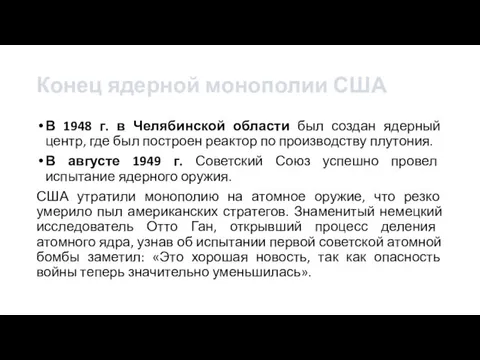 Конец ядерной монополии США

• В 1948 г. в Челябинской области был создан ядерный центр, где был построен реактор по производству плутония.

• В августе 1949 г. Советский Союз успешно провел испытание ядерного оружия.

США утратили монополию на атомное оружие, что резко умерило пыл американских стратегов. Знаменитый немецкий исследователь Отто Ган, открывший процесс деления атомного ядра, узнав об испытании первой советской атомной бомбы заметил: «Это хорошая новость, так как опасность войны теперь значительно уменьшилась».